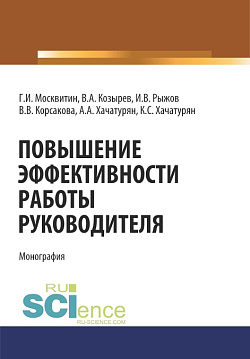 Г.И. Москвитин, В.А. Козырев, И.В. Рыжов
В.В. Корсакова, А.А. Хачатурян, К.С. Хачатурян

ПОВЫШЕНИЕ ЭФФЕКТИВНОСТИ РАБОТЫ РУКОВОДИТЕЛЯ

Монография

RU
SCIence
RU-SCIENCE.COM